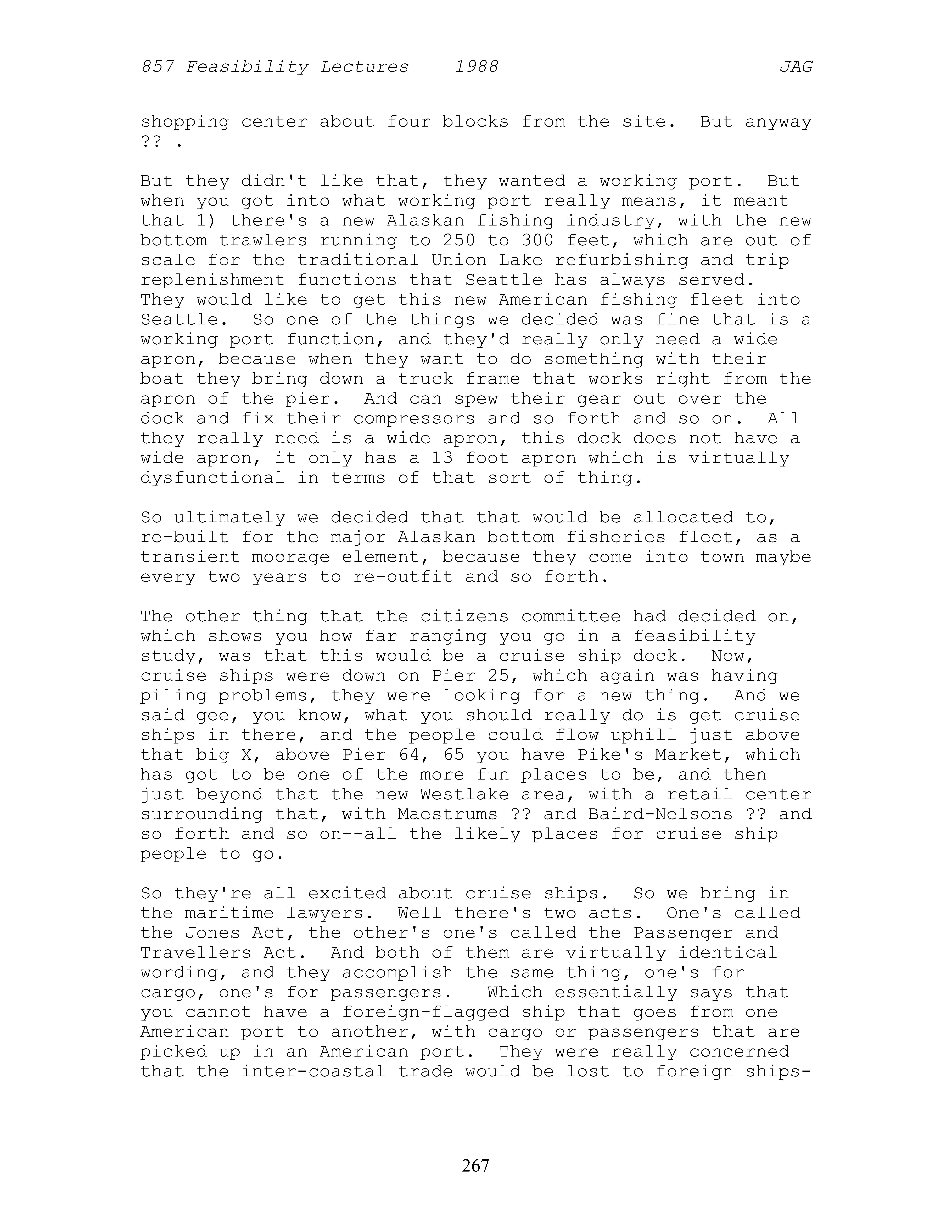 857 Feasibility Lectures 1988 JAG

shopping center about four blocks from the site. But anyway ?? .

But they didn't like that, they wanted a working port. But when you got into what working port really means, it meant that 1) there's a new Alaskan fishing industry, with the new bottom trawlers running to 250 to 300 feet, which are out of scale for the traditional Union Lake refurbishing and trip replenishment functions that Seattle has always served. They would like to get this new American fishing fleet into Seattle. So one of the things we decided was fine that is a working port function, and they'd really only need a wide apron, because when they want to do something with their boat they bring down a truck frame that works right from the apron of the pier. And can spew their gear out over the dock and fix their compressors and so forth and so on. All they really need is a wide apron, this dock does not have a wide apron, it only has a 13 foot apron which is virtually dysfunctional in terms of that sort of thing.

So ultimately we decided that that would be allocated to, re-built for the major Alaskan bottom fisheries fleet, as a transient moorage element, because they come into town maybe every two years to re-outfit and so forth.

The other thing that the citizens committee had decided on, which shows you how far ranging you go in a feasibility study, was that this would be a cruise ship dock. Now, cruise ships were down on Pier 25, which again was having piling problems, they were looking for a new thing. And we said gee, you know, what you should really do is get cruise ships in there, and the people could flow uphill just above that big X, above Pier 64, 65 you have Pike's Market, which has got to be one of the more fun places to be, and then just beyond that the new Westlake area, with a retail center surrounding that, with Maestrums ?? and Baird-Nelsons ?? and so forth and so on--all the likely places for cruise ship people to go.

So they're all excited about cruise ships. So we bring in the maritime lawyers. Well there's two acts. One's called the Jones Act, the other's one's called the Passenger and Travellers Act. And both of them are virtually identical wording, and they accomplish the same thing, one's for cargo, one's for passengers. Which essentially says that you cannot have a foreign-flagged ship that goes from one American port to another, with cargo or passengers that are picked up in an American port. They were really concerned that the inter-coastal trade would be lost to foreign ships-

267